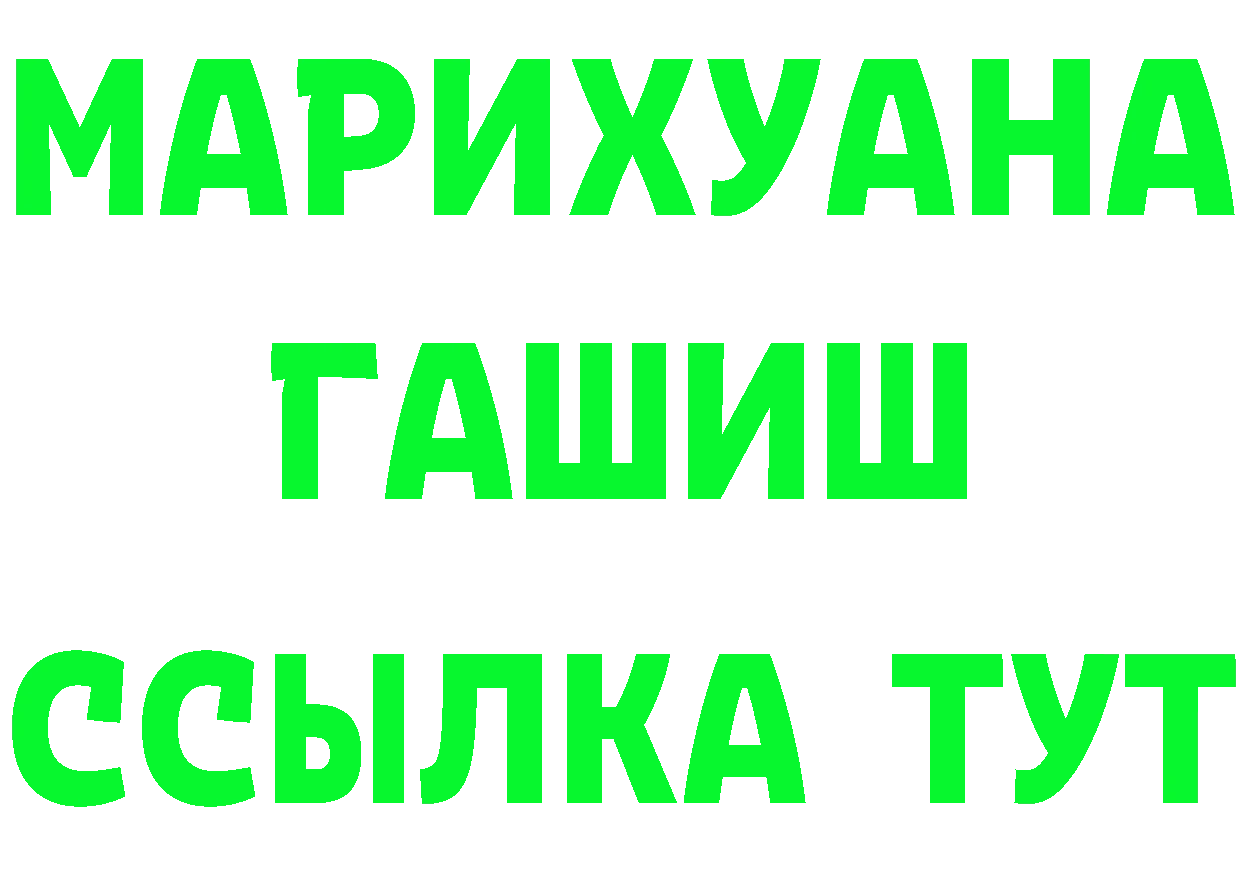 МАРИХУАНА
ГАШИШ
ССЫЛКА ТУТ